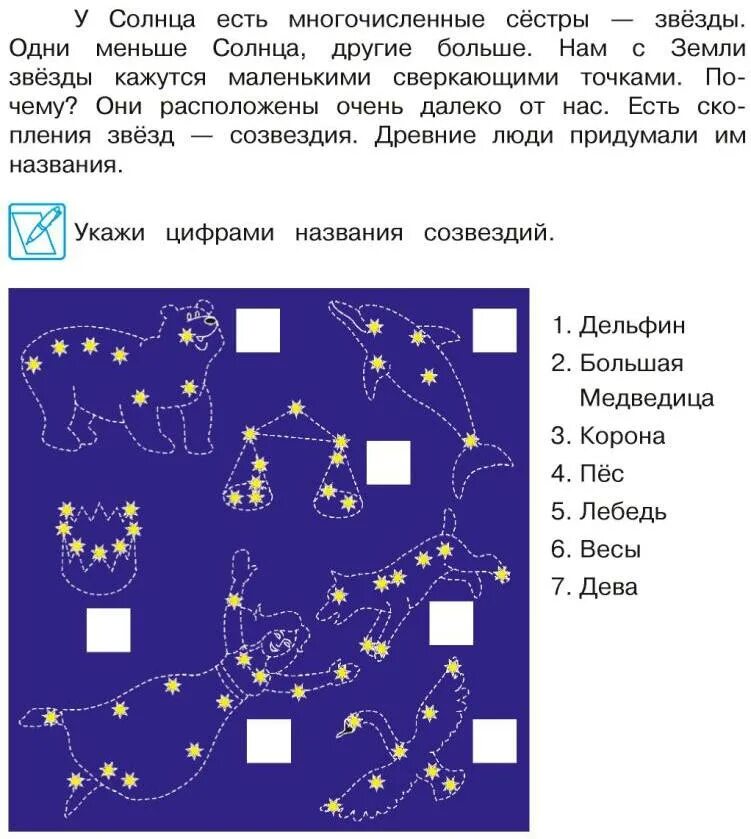 У Солнца есть многочисленные сёстры — звёзды. Одни меньше Солнца, другие больше. Нам с Земли звёзды кажутся маленькими сверкающими точками. Почему? Они расположены очень далеко от нас. Есть скопления звёзд — созвездия. Древние люди придумали им названия.

Укажи цифрами названия созвездий.

1. Дельфин
2. Большая Медведица
3. Корона
4. Пёс
5. Лебедь
6. Весы
7. Дева